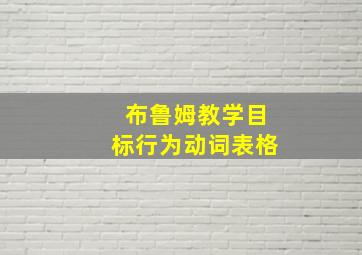 布鲁姆教学目标行为动词表格